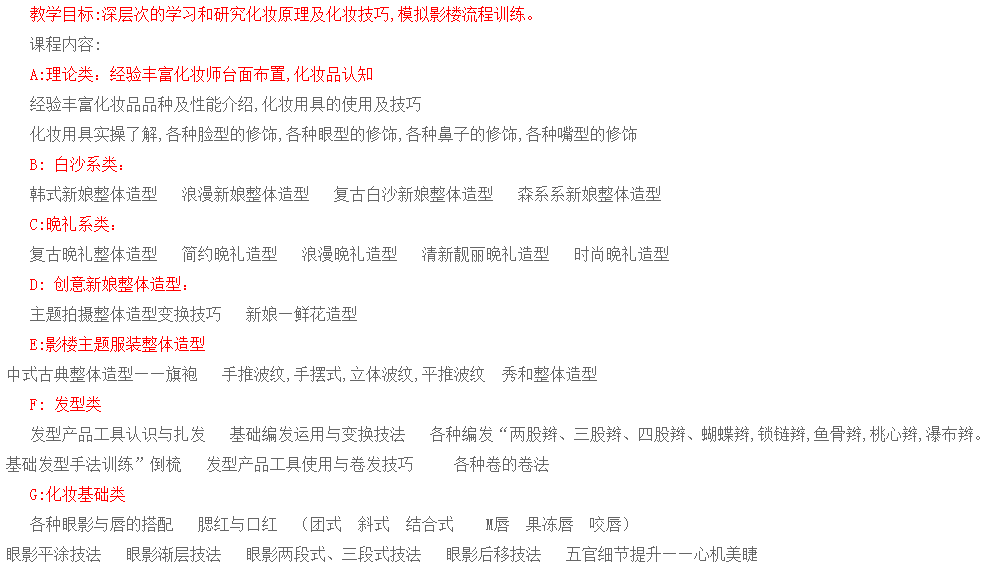 教学目标:深层次的学习和研究化妆原理及化妆技巧,模拟影楼流程训练。

课程内容:

A:理论类:经验丰富化妆师台面布置,化妆品认知

经验丰富化妆品品种及性能介绍,化妆用具的使用及技巧

化妆用具实操了解,各种脸型的修饰,各种眼型的修饰,各种鼻子的修饰,各种嘴型的修饰

B: 白沙系类:

韩式新娘整体造型 浪漫新娘整体造型 复古白沙新娘整体造型 森系系新娘整体造型

C:晚礼系类:

复古晚礼整体造型 简约晚礼造型 浪漫晚礼造型 清新靓丽晚礼造型 时尚晚礼造型

D: 创意新娘整体造型:

主题拍摄整体造型变换技巧 新娘一鲜花造型

E:影楼主题服装整体造型

中式古典整体造型一一旗袍 手推波纹,手摆式,立体波纹,平推波纹 秀和整体造型

F: 发型类

发型产品工具认识与扎发 基础编发运用与变换技法 各种编发“两股辫、三股辫、四股辫、蝴蝶辫,锁链辫,鱼骨辫,桃心辫,瀑布辫。基础发型手法训练”倒梳 发型产品工具使用与卷发技巧 各种卷的卷法

G:化妆基础类

各种眼影与唇的搭配 腮红与口红 (团式 斜式 结合式 M唇 果冻唇 咬唇)

眼影平涂技法 眼影渐层技法 眼影两段式、三段式技法 眼影后移技法 五官细节提升一一心机美睫